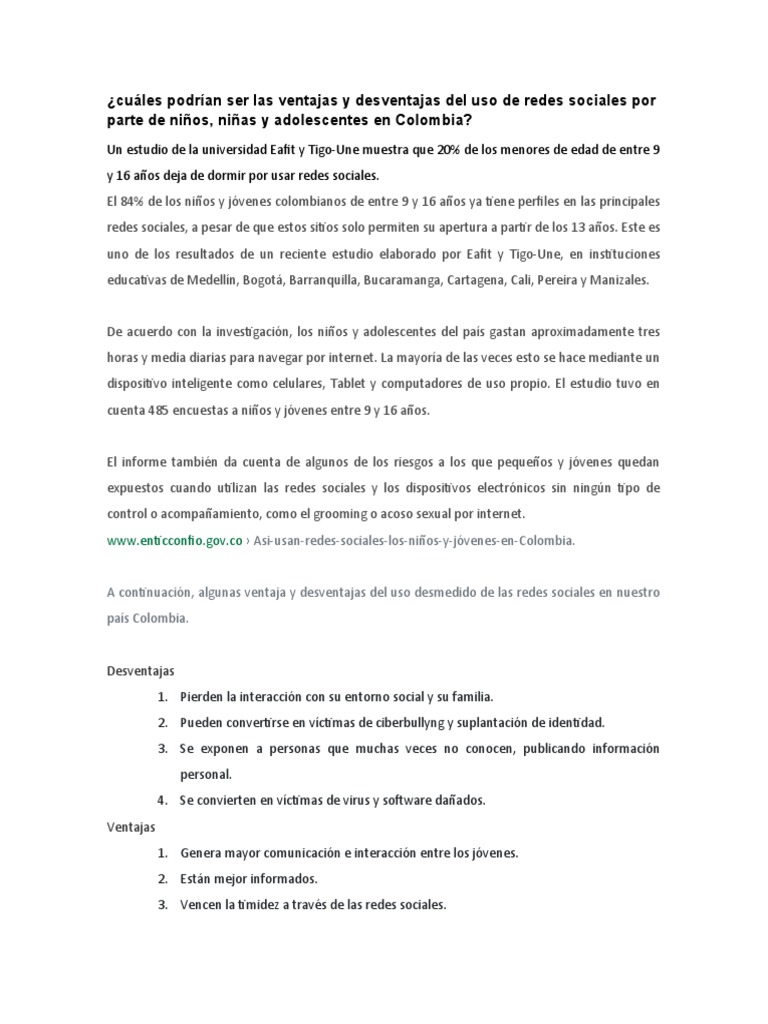 ¿cuáles podrían ser las ventajas y desventajas del uso de redes sociales por parte de niños, niñas y adolescentes en Colombia?

Un estudio de la universidad Eafit y Tigo-Une muestra que 20% de los menores de edad de entre 9 y 16 años deja de dormir por usar redes sociales.

El 84% de los niños y jóvenes colombianos de entre 9 y 16 años ya tiene perfiles en las principales redes sociales, a pesar de que estos sitios solo permiten su apertura a partir de los 13 años. Este es uno de los resultados de un reciente estudio elaborado por Eafit y Tigo-Une, en instituciones educativas de Medellín, Bogotá, Barranquilla, Bucaramanga, Cartagena, Cali, Pereira y Manizales.

De acuerdo con la investigación, los niños y adolescentes del país gastan aproximadamente tres horas y media diarias para navegar por internet. La mayoría de las veces esto se hace mediante un dispositivo inteligente como celulares, Tablet y computadores de uso propio. El estudio tuvo en cuenta 485 encuestas a niños y jóvenes entre 9 y 16 años.

El informe también da cuenta de algunos de los riesgos a los que pequeños y jóvenes quedan expuestos cuando utilizan las redes sociales y los dispositivos electrónicos sin ningún tipo de control o acompañamiento, como el grooming o acoso sexual por internet.

www.enticconfio.gov.co › Asi-usan-redes-sociales-los-niños-y-jóvenes-en-Colombia.

A continuación, algunas ventaja y desventajas del uso desmedido de las redes sociales en nuestro país Colombia.

Desventajas

1. Pierden la interacción con su entorno social y su familia.
2. Pueden convertirse en víctimas de ciberbullyng y suplantación de identidad.
3. Se exponen a personas que muchas veces no conocen, publicando información personal.
4. Se convierten en víctimas de virus y software dañados.

Ventajas

1. Genera mayor comunicación e interacción entre los jóvenes.
2. Están mejor informados.
3. Vencen la timidez a través de las redes sociales.